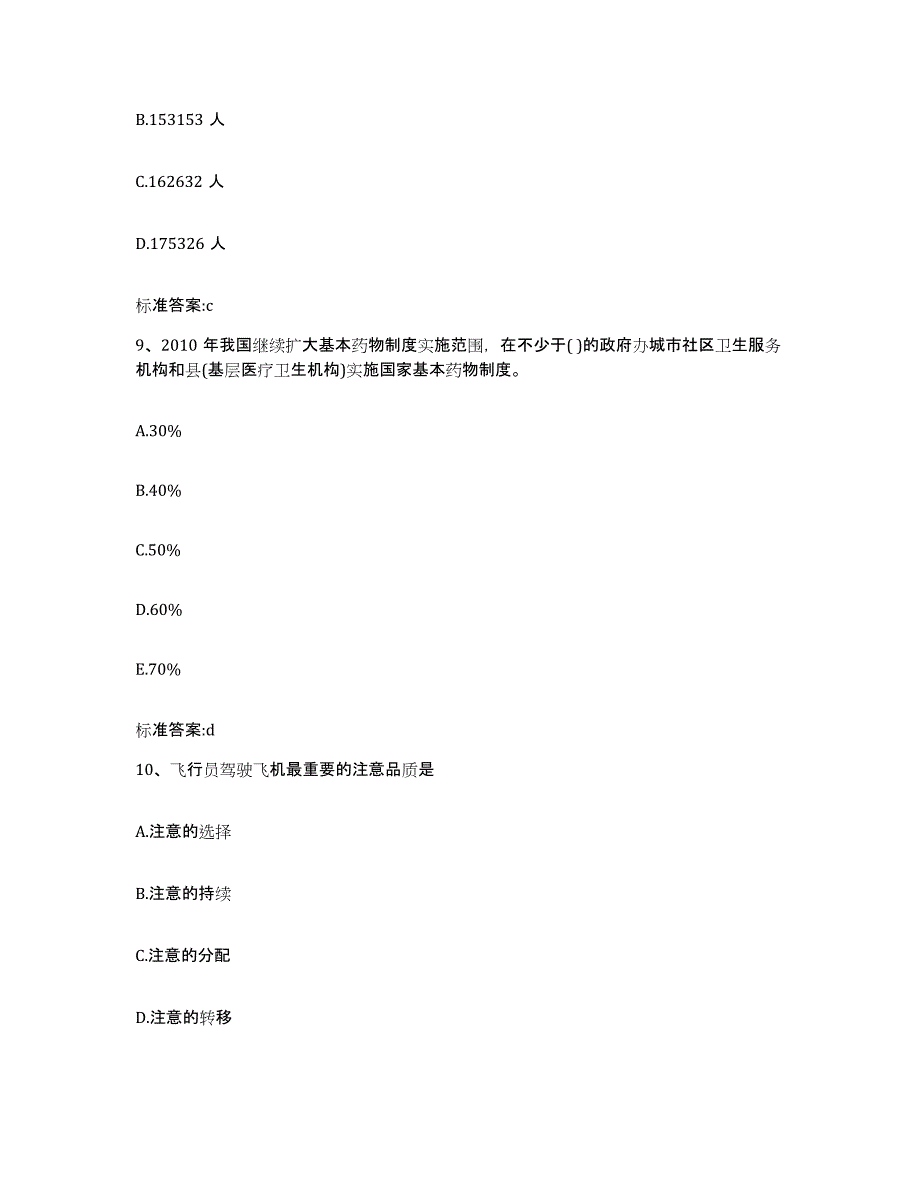 B.153153 人

C.162632 人

D.175326 人

标准答案:c

9、2010 年我国继续扩大基本药物制度实施范围，在不少于( )的政府办城市社区卫生服务机构和县(基层医疗卫生机构)实施国家基本药物制度。

A.30%

B.40%

C.50%

D.60%

E.70%

标准答案:d

10、飞行员驾驶飞机最重要的注意品质是

A.注意的选择

B.注意的持续

C.注意的分配

D.注意的转移